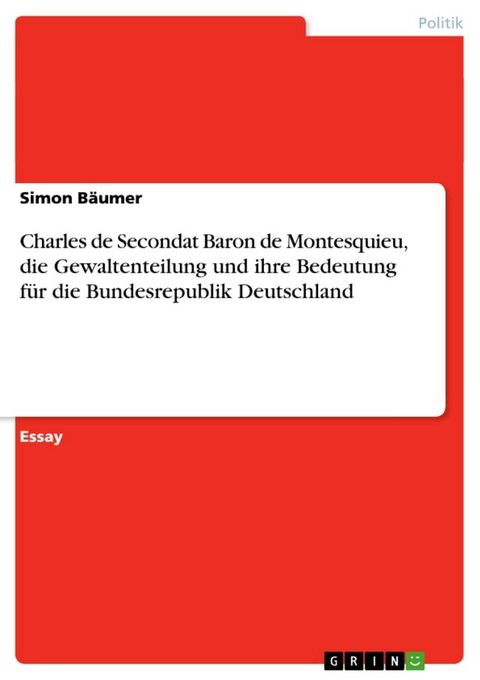 Politik

Simon Bäumer

Charles de Secondat Baron de Montesquieu, die Gewaltenteilung und ihre Bedeutung für die Bundesrepublik Deutschland

Essay

GRIN